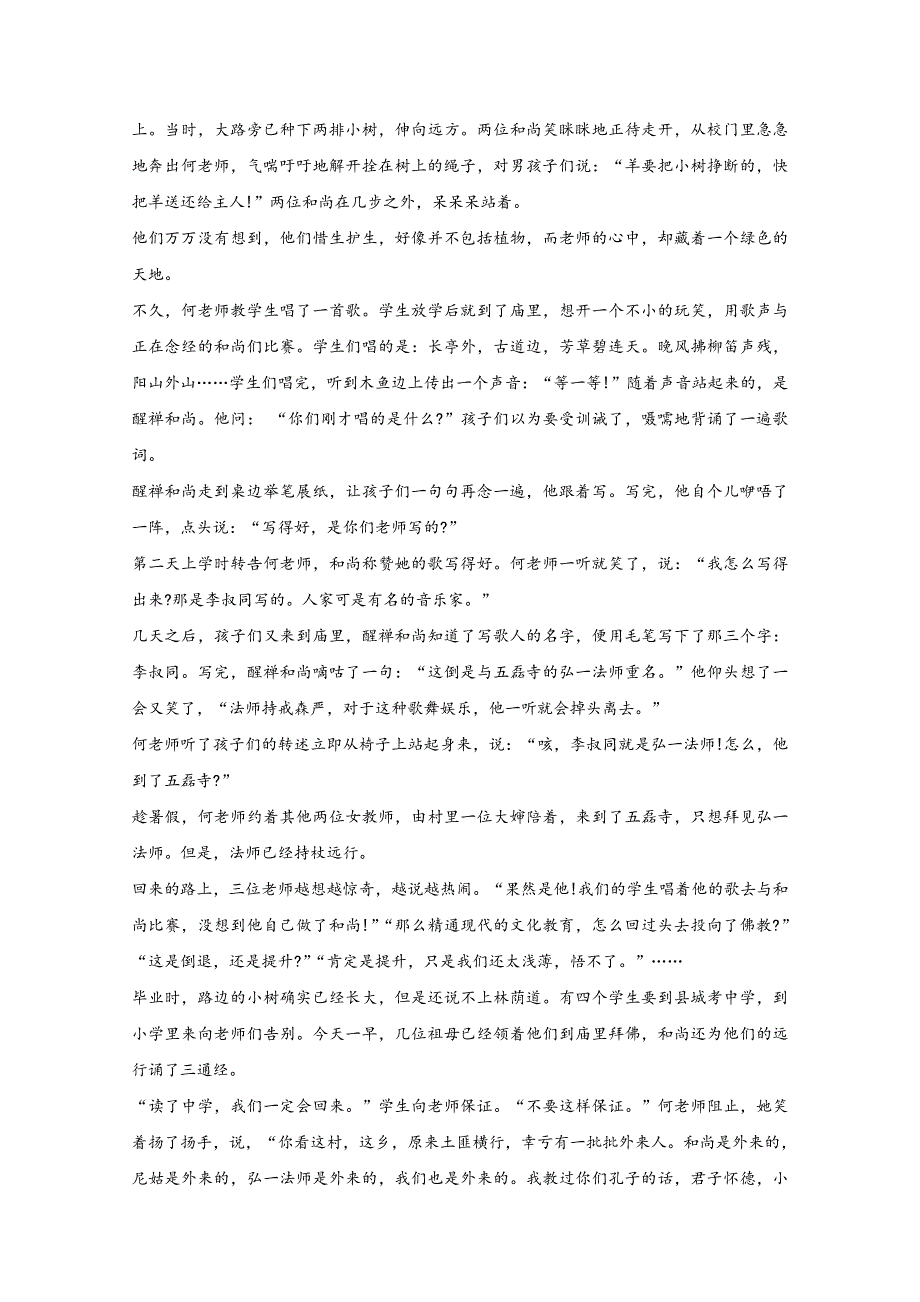 上。当时，大路旁已种下两排小树，伸向远方。两位和尚笑眯眯地正待走开，从校门里急急地奔出何老师，气喘吁吁地解开拴在树上的绳子，对男孩子们说：“羊要把小树挣断的，快把羊送还给主人!”两位和尚在几步之外，呆呆呆站着。

他们万万没有想到，他们惜生护生，好像并不包括植物，而老师的心中，却藏着一个绿色的天地。

不久，何老师教学生唱了一首歌。学生放学后就到了庙里，想开一个不小的玩笑，用歌声与正在念经的和尚们比赛。学生们唱的是：长亭外，古道边，芳草碧连天。晚风拂柳笛声残，阳山外山……学生们唱完，听到木鱼边上传出一个声音：“等一等!”随着声音站起来的，是醒禅和尚。他问：“你们刚才唱的是什么?”孩子们以为要受训诫了，嗫嚅地背诵了一遍歌词。

醒禅和尚走到桌边举笔展纸，让孩子们一句句再念一遍，他跟着写。写完，他自个儿咿唔了一阵，点头说：“写得好，是你们老师写的?”

第二天上学时转告何老师，和尚称赞她的歌写得好。何老师一听就笑了，说：“我怎么写得出来?那是李叔同写的。人家可是有名的音乐家。”

几天之后，孩子们又来到庙里，醒禅和尚知道了写歌人的名字，便用毛笔写下了那三个字：李叔同。写完，醒禅和尚嘀咕了一句：“这倒是与五磊寺的弘一法师重名。”他仰头想了一会又笑了，“法师持戒森严，对于这种歌舞娱乐，他一听就会掉头离去。”

何老师听了孩子们的转述立即从椅子上站起身来，说：“咳，李叔同就是弘一法师!怎么，他到了五磊寺?”

趁暑假，何老师约着其他两位女教师，由村里一位大婶陪着，来到了五磊寺，只想拜见弘一法师。但是，法师已经持杖远行。

回来的路上，三位老师越想越惊奇，越说越热闹。“果然是他!我们的学生唱着他的歌去与和尚比赛，没想到他自己做了和尚!”“那么精通现代的文化教育，怎么回过头去投向了佛教?”“这是倒退，还是提升?”“肯定是提升，只是我们还太浅薄，悟不了。”……

毕业时，路边的小树确实已经长大，但是还说不上林荫道。有四个学生要到县城考中学，到小学里来向老师们告别。今天一早，几位祖母已经领着他们到庙里拜佛，和尚还为他们的远行诵了三通经。

“读了中学，我们一定会回来。”学生向老师保证。“不要这样保证。”何老师阻止，她笑着扬了扬手，说，“你看这村，这乡，原来土匪横行，幸亏有一批批外来人。和尚是外来的，尼姑是外来的，弘一法师是外来的，我们也是外来的。我教过你们孔子的话，君子怀德，小